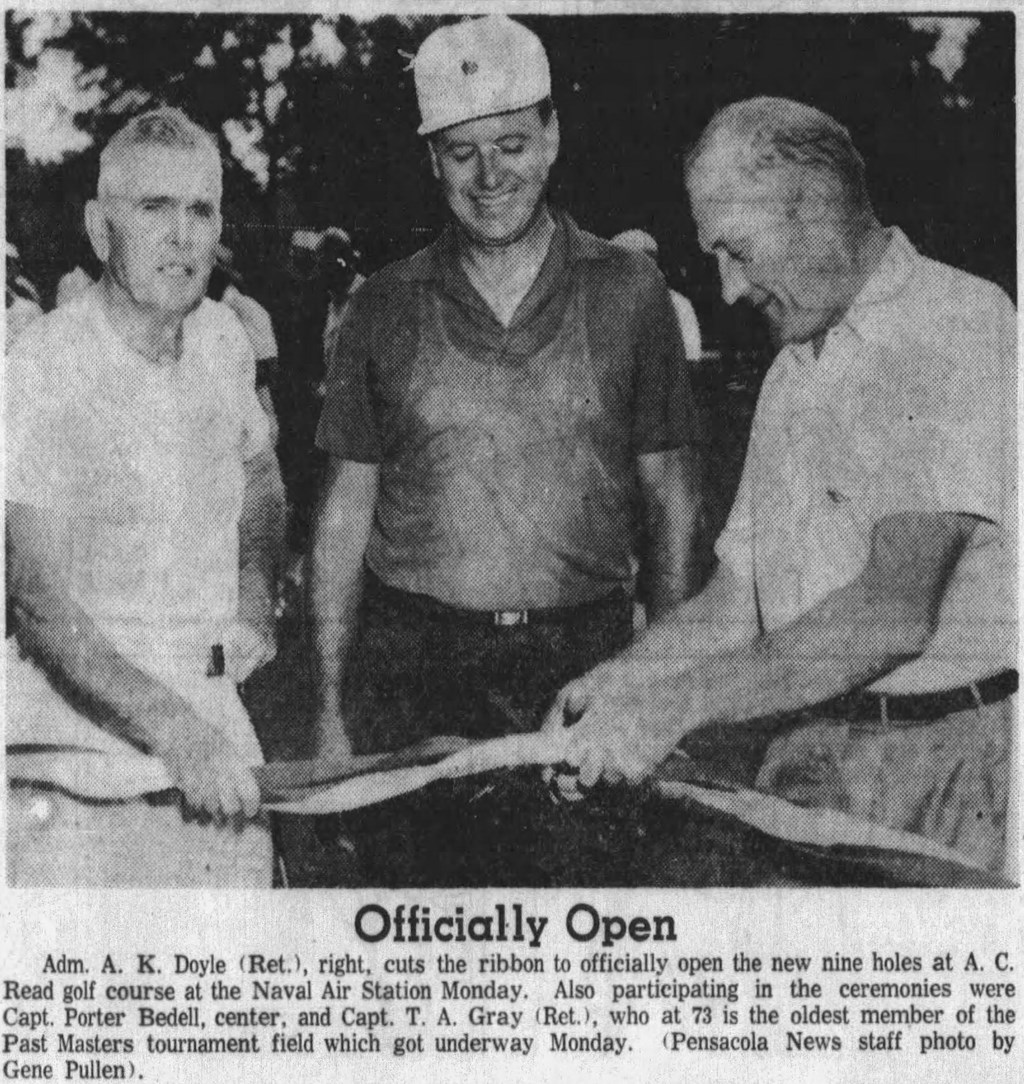 Officially Open

Adm. A. K. Doyle (Ret.), right, cuts the ribbon to officially open the new nine holes at A. C. Read golf course at the Naval Air Station Monday. Also participating in the ceremonies were Capt. Porter Bedell, center, and Capt. T. A. Gray (Ret.), who at 73 is the oldest member of the Past Masters tournament field which got underway Monday. (Pensacola News staff photo by Gene Pullen).